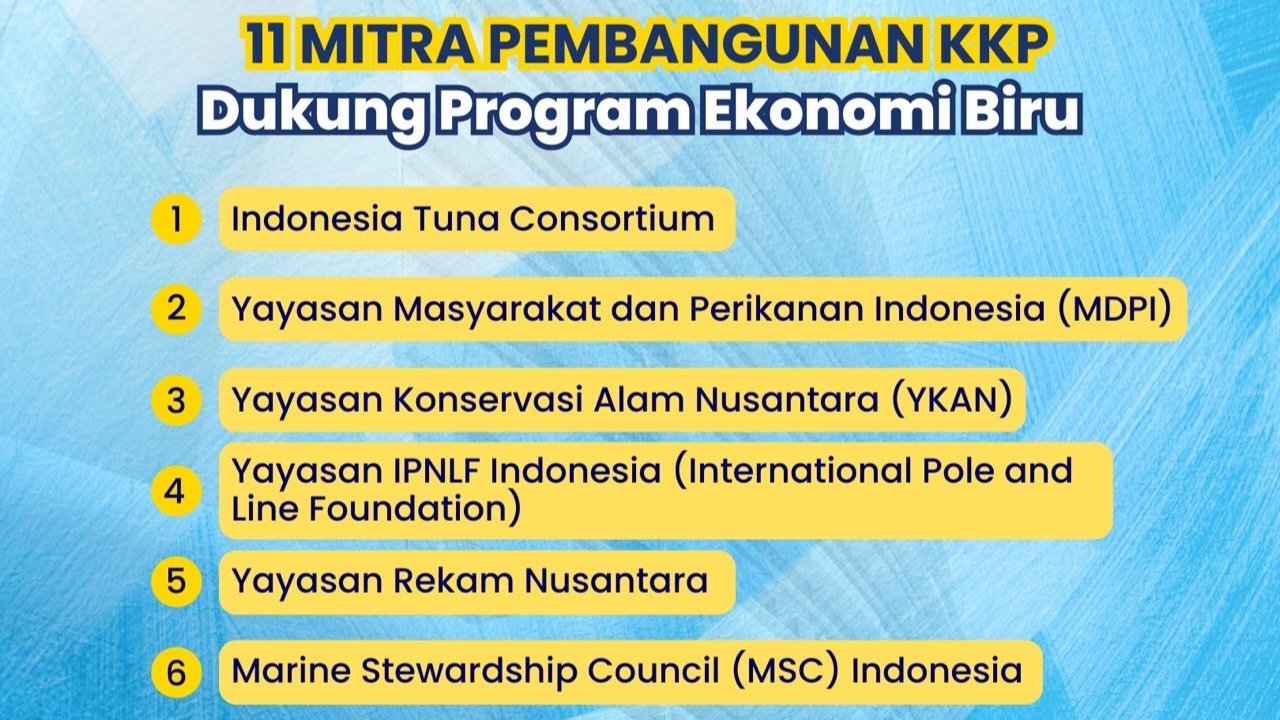 11 MITRA PEMBANGUNAN KKP
Dukung Program Ekonomi Biru

1 Indonesia Tuna Consortium

2 Yayasan Masyarakat dan Perikanan Indonesia (MDPI)

3 Yayasan Konservasi Alam Nusantara (YKAN)

4 Yayasan IPNLF Indonesia (International Pole and Line Foundation)

5 Yayasan Rekam Nusantara

6 Marine Stewardship Council (MSC) Indonesia